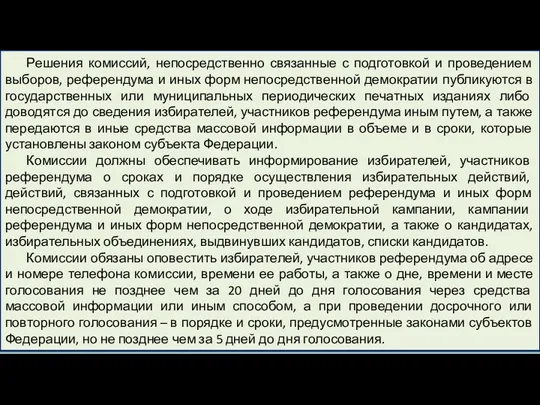 Решения комиссий, непосредственно связанные с подготовкой и проведением выборов, референдума и иных форм непосредственной демократии публикуются в государственных или муниципальных периодических печатных изданиях либо доводятся до сведения избирателей, участников референдума иным путем, а также передаются в иные средства массовой информации в объеме и в сроки, которые установлены законом субъекта Федерации.

Комиссии должны обеспечивать информирование избирателей, участников референдума о сроках и порядке осуществления избирательных действий, действий, связанных с подготовкой и проведением референдума и иных форм непосредственной демократии, о ходе избирательной кампании, кампании референдума и иных форм непосредственной демократии, а также о кандидатах, избирательных объединениях, выдвинувших кандидатов, списки кандидатов.

Комиссии обязаны оповестить избирателей, участников референдума об адресе и номере телефона комиссии, времени ее работы, а также о дне, времени и месте голосования не позднее чем за 20 дней до дня голосования через средства массовой информации или иным способом, а при проведении досрочного или повторного голосования – в порядке и сроки, предусмотренные законами субъектов Федерации, но не позднее чем за 5 дней до дня голосования.